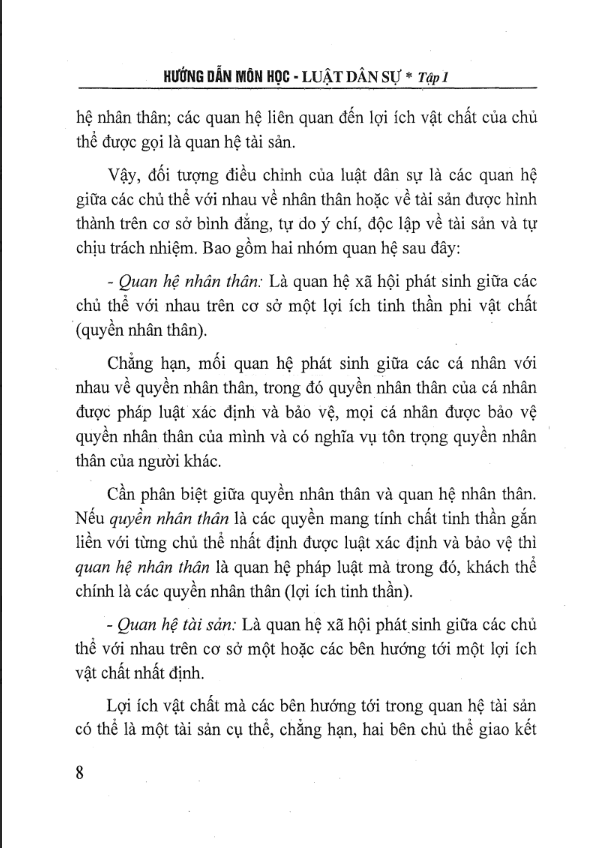 HƯỚNG DẪN MÔN HỌC - LUẬT DÂN SỰ * Tập I

hệ nhân thân; các quan hệ liên quan đến lợi ích vật chất của chủ thể được gọi là quan hệ tài sản.

Vậy, đối tượng điều chỉnh của luật dân sự là các quan hệ giữa các chủ thể với nhau về nhân thân hoặc về tài sản được hình thành trên cơ sở bình đẳng, tự do ý chí, độc lập về tài sản và tự chịu trách nhiệm. Bao gồm hai nhóm quan hệ sau đây:

- Quan hệ nhân thân: Là quan hệ xã hội phát sinh giữa các chủ thể với nhau trên cơ sở một lợi ích tinh thần phi vật chất (quyền nhân thân).

Chẳng hạn, mối quan hệ phát sinh giữa các cá nhân với nhau về quyền nhân thân, trong đó quyền nhân thân của cá nhân được pháp luật xác định và bảo vệ, mọi cá nhân được bảo vệ quyền nhân thân của mình và có nghĩa vụ tôn trọng quyền nhân thân của người khác.

Cần phân biệt giữa quyền nhân thân và quan hệ nhân thân. Nếu quyền nhân thân là các quyền mang tính chất tinh thần gắn liền với từng chủ thể nhất định được luật xác định và bảo vệ thì quan hệ nhân thân là quan hệ pháp luật mà trong đó, khách thể chính là các quyền nhân thân (lợi ích tinh thần).

- Quan hệ tài sản: Là quan hệ xã hội phát sinh giữa các chủ thể với nhau trên cơ sở một hoặc các bên hướng tới một lợi ích vật chất nhất định.

Lợi ích vật chất mà các bên hướng tới trong quan hệ tài sản có thể là một tài sản cụ thể, chẳng hạn, hai bên chủ thể giao kết

8